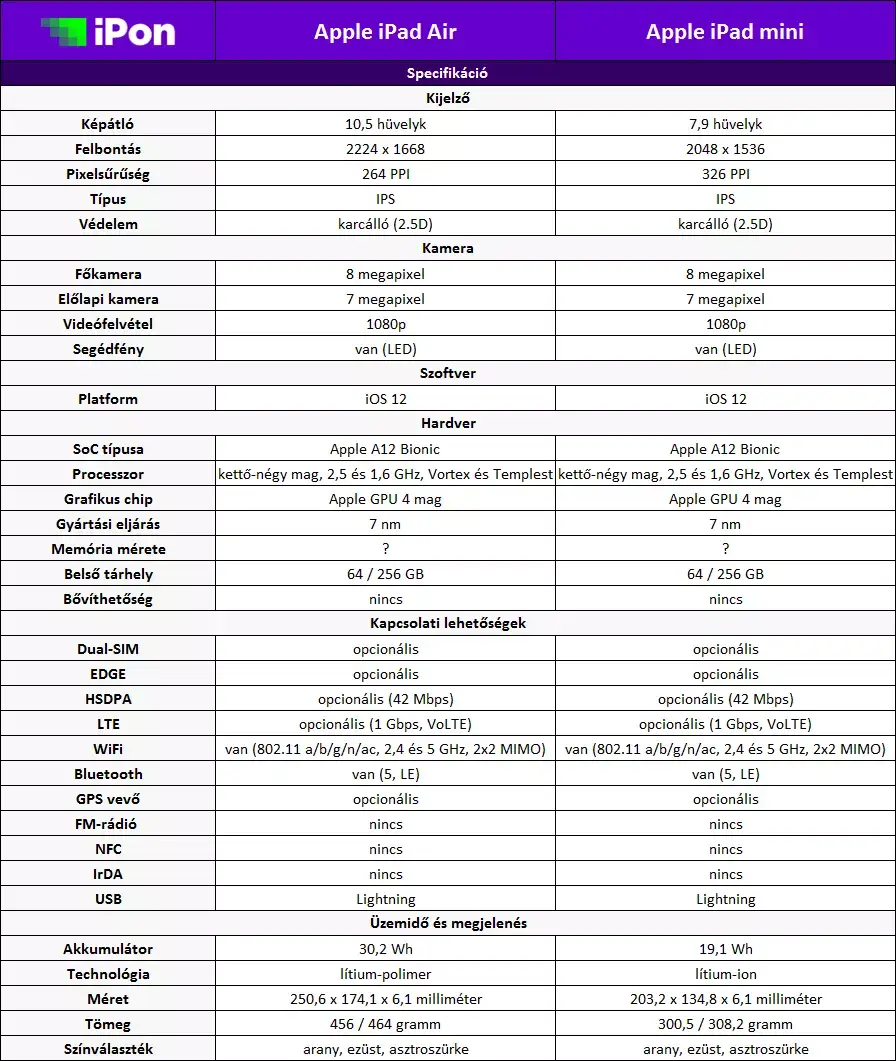 | iPon | Apple iPad Air | Apple iPad mini |
|---|---|---|
| Specifikáció | | |
| Kijelző | | |
| Képátló | 10,5 hüvelyk | 7,9 hüvelyk |
| Felbontás | 2224 x 1668 | 2048 x 1536 |
| Pixelsűrűség | 264 PPI | 326 PPI |
| Típus | IPS | IPS |
| Védelem | karcálló (2.5D) | karcálló (2.5D) |
| Kamera | | |
| Főkamera | 8 megapixel | 8 megapixel |
| Előlapi kamera | 7 megapixel | 7 megapixel |
| Videófelvétel | 1080p | 1080p |
| Segédfény | van (LED) | van (LED) |
| Szoftver | | |
| Platform | iOS 12 | iOS 12 |
| Hardver | | |
| SoC típusa | Apple A12 Bionic | Apple A12 Bionic |
| Processzor | kettő-négy mag, 2,5 és 1,6 GHz, Vortex és Templest | kettő-négy mag, 2,5 és 1,6 GHz, Vortex és Templest |
| Grafikus chip | Apple GPU 4 mag | Apple GPU 4 mag |
| Gyártási eljárás | 7 nm | 7 nm |
| Memória mérete | ? | ? |
| Belső tárhely | 64 / 256 GB | 64 / 256 GB |
| Bővíthetőség | nincs | nincs |
| Kapcsolati lehetőségek | | |
| Dual-SIM | opcionális | opcionális |
| EDGE | opcionális | opcionális |
| HSDPA | opcionális (42 Mbps) | opcionális (42 Mbps) |
| LTE | opcionális (1 Gbps, VoLTE) | opcionális (1 Gbps, VoLTE) |
| WiFi | van (802.11 a/b/g/n/ac, 2,4 és 5 GHz, 2x2 MIMO) | van (802.11 a/b/g/n/ac, 2,4 és 5 GHz, 2x2 MIMO) |
| Bluetooth | van (5, LE) | van (5, LE) |
| GPS vevő | opcionális | opcionális |
| FM-rádió | nincs | nincs |
| NFC | nincs | nincs |
| IrDA | nincs | nincs |
| USB | Lightning | Lightning |
| Üzemidő és megjelenés | | |
| Akkumulátor | 30,2 Wh | 19,1 Wh |
| Technológia | lítium-polimer | lítium-ion |
| Méret | 250,6 x 174,1 x 6,1 milliméter | 203,2 x 134,8 x 6,1 milliméter |
| Tömeg | 456 / 464 gramm | 300,5 / 308,2 gramm |
| Színválaszték | arany, ezüst, asztroszürke | arany, ezüst, asztroszürke |